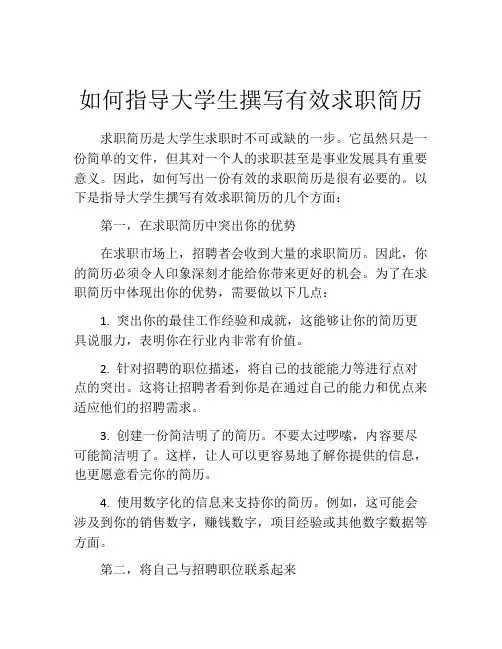 如何指导大学生撰写有效求职简历

求职简历是大学生求职时不可或缺的一步。它虽然只是一份简单的文件，但其对一个人的求职甚至是事业发展具有重要意义。因此，如何写出一份有效的求职简历是很有必要的。以下是指导大学生撰写有效求职简历的几个方面：

第一，在求职简历中突出你的优势

在求职市场上，招聘者会收到大量的求职简历。因此，你的简历必须令人印象深刻才能给你带来更好的机会。为了在求职简历中体现出你的优势，需要做以下几点：

1. 突出你的最佳工作经验和成就，这能够让你的简历更具说服力，表明你在行业内非常有价值。

2. 针对招聘的职位描述，将自己的技能能力等进行点对点的突出。这将让招聘者看到你是在通过自己的能力和优点来适应他们的招聘需求。

3. 创建一份简洁明了的简历。不要太过啰嗦，内容要尽可能简洁明了。这样，让人可以更容易地了解你提供的信息，也更愿意看完你的简历。

4. 使用数字化的信息来支持你的简历。例如，这可能会涉及到你的销售数字，赚钱数字，项目经验或其他数字数据等方面。

第二，将自己与招聘职位联系起来